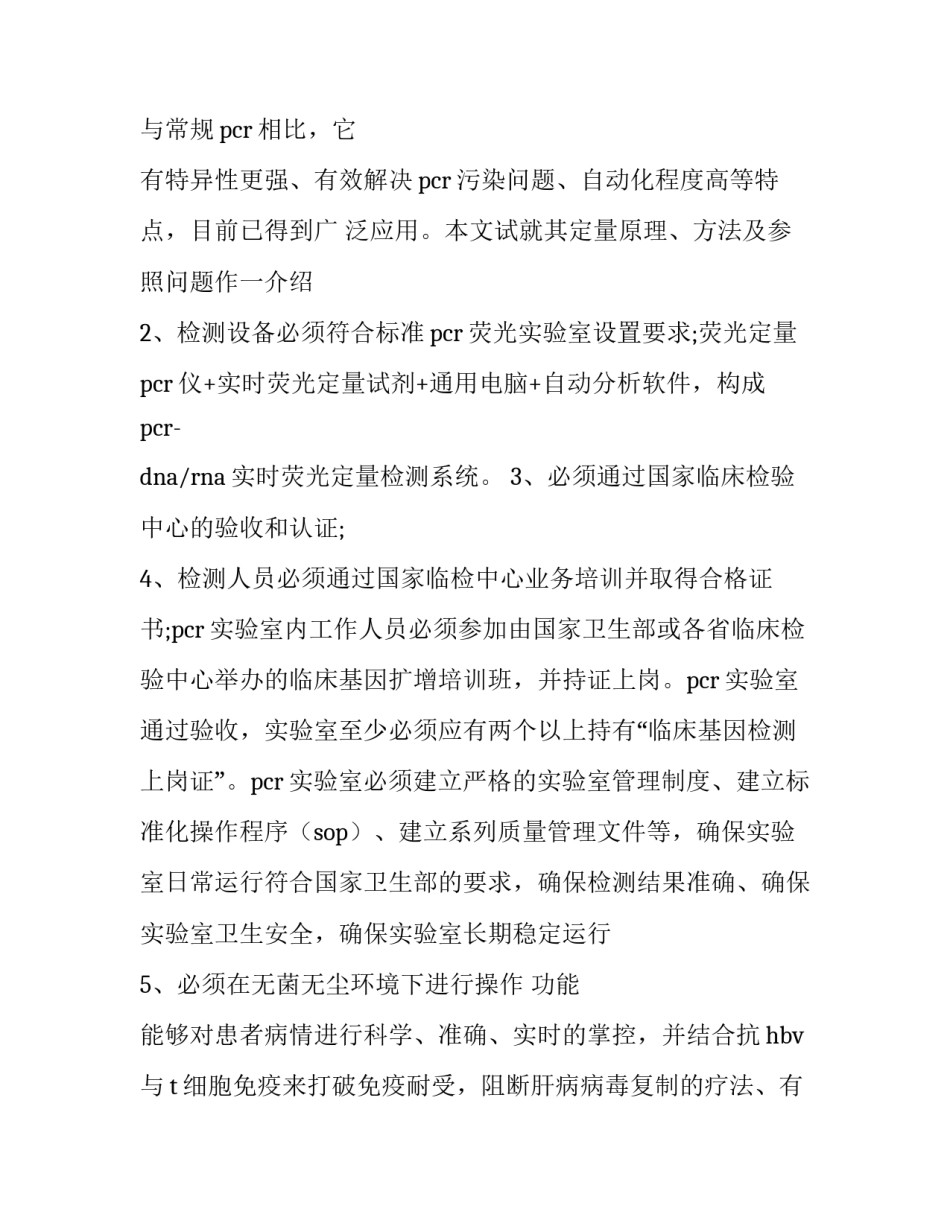 与常规pcr相比，它

有特异性更强、有效解决pcr污染问题、自动化程度高等特点，目前已得到广 泛应用。本文试就其定量原理、方法及参照问题作一介绍

2、检测设备必须符合标准pcr荧光实验室设置要求;荧光定量pcr仪+实时荧光定量试剂+通用电脑+自动分析软件，构成pcr-

dna/rna实时荧光定量检测系统。 3、必须通过国家临床检验中心的验收和认证;

4、检测人员必须通过国家临检中心业务培训并取得合格证书;pcr实验室内工作人员必须参加由国家卫生部或各省临床检验中心举办的临床基因扩增培训班，并持证上岗。pcr实验室通过验收，实验室至少必须应有两个以上持有“临床基因检测上岗证”。pcr实验室必须建立严格的实验室管理制度、建立标准化操作程序（sop）、建立系列质量管理文件等，确保实验室日常运行符合国家卫生部的要求，确保检测结果准确、确保实验室卫生安全，确保实验室长期稳定运行

5、必须在无菌无尘环境下进行操作 功能

能够对患者病情进行科学、准确、实时的掌控，并结合抗hbv与t细胞免疫来打破免疫耐受，阻断肝病病毒复制的疗法、有